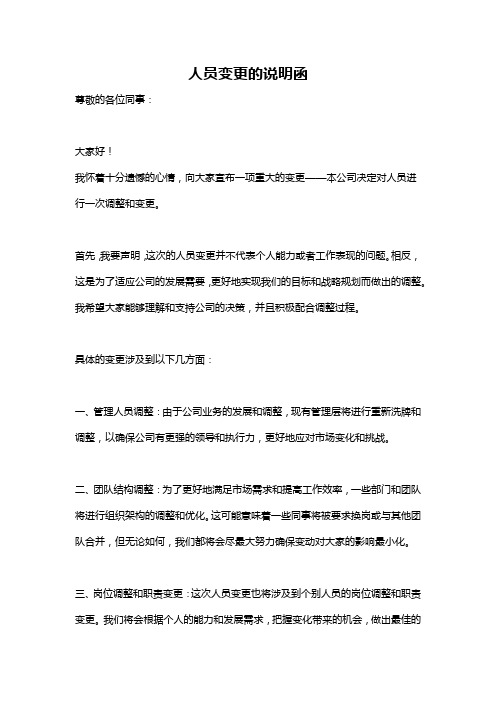 人员变更的说明函

尊敬的各位同事：

大家好！

我怀着十分遗憾的心情，向大家宣布一项重大的变更——本公司决定对人员进行一次调整和变更。

首先，我要声明，这次的人员变更并不代表个人能力或者工作表现的问题。相反，这是为了适应公司的发展需要，更好地实现我们的目标和战略规划而做出的调整。我希望大家能够理解和支持公司的决策，并且积极配合调整过程。

具体的变更涉及到以下几方面：

一、管理人员调整：由于公司业务的发展和调整，现有管理层将进行重新洗牌和调整，以确保公司有更强的领导和执行力，更好地应对市场变化和挑战。

二、团队结构调整：为了更好地满足市场需求和提高工作效率，一些部门和团队将进行组织架构的调整和优化。这可能意味着一些同事将被要求换岗或与其他团队合并，但无论如何，我们都将会尽最大努力确保变动对大家的影响最小化。

三、岗位调整和职责变更：这次人员变更也将涉及到个别人员的岗位调整和职责变更。我们将会根据个人的能力和发展需求，把握变化带来的机会，做出最佳的